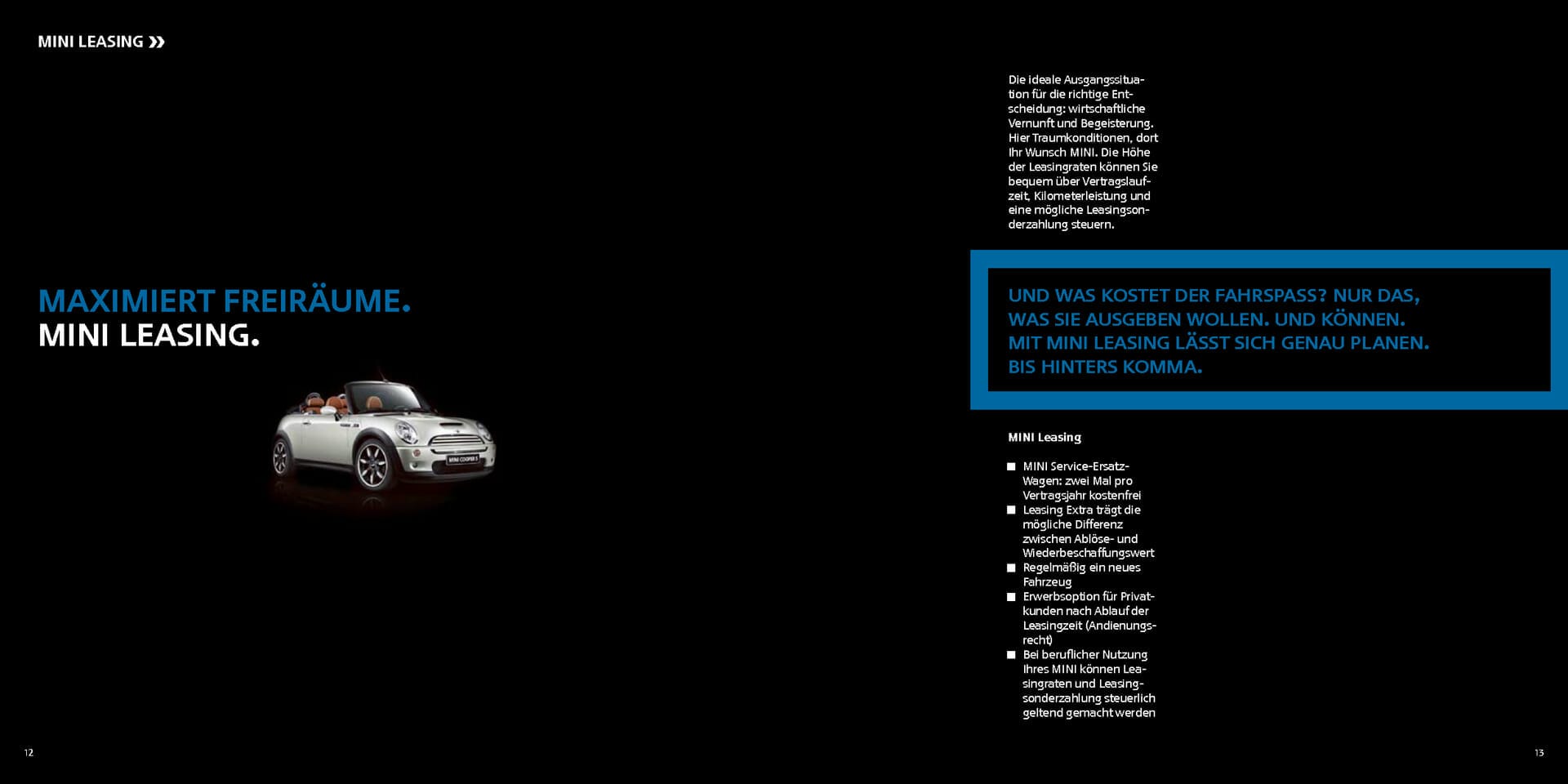 MINI LEASING »

MAXIMIERT FREIRÄUME.
MINI LEASING.

MINI COOPER S

12

Die ideale Ausgangssituation für die richtige Entscheidung: wirtschaftliche Vernunft und Begeisterung. Hier Traumkonditionen, dort Ihr Wunsch MINI. Die Höhe der Leasingraten können Sie bequem über Vertragslaufzeit, Kilometerleistung und eine mögliche Leasingsonderzahlung steuern.

UND WAS KOSTET DER FAHRSPASS? NUR DAS, WAS SIE AUSGEBEN WOLLEN. UND KÖNNEN. MIT MINI LEASING LÄSST SICH GENAU PLANEN. BIS HINTERS KOMMA.

MINI Leasing

■ MINI Service-Ersatz-Wagen: zwei Mal pro Vertragsjahr kostenfrei
■ Leasing Extra trägt die mögliche Differenz zwischen Ablöse- und Wiederbeschaffungswert
■ Regelmäßig ein neues Fahrzeug
■ Erwerbsoption für Privatkunden nach Ablauf der Leasingzeit (Andienungsrecht)
■ Bei beruflicher Nutzung Ihres MINI können Leasingraten und Leasingsonderzahlung steuerlich geltend gemacht werden

13